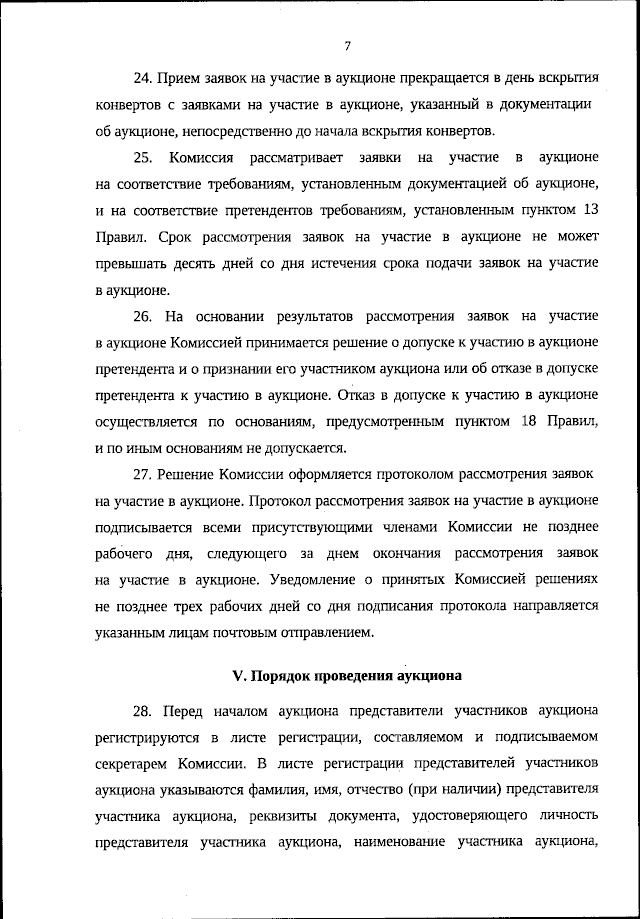 7

24. Прием заявок на участие в аукционе прекращается в день вскрытия конвертов с заявками на участие в аукционе, указанный в документации об аукционе, непосредственно до начала вскрытия конвертов.

25. Комиссия рассматривает заявки на участие в аукционе на соответствие требованиям, установленным документацией об аукционе, и на соответствие претендентов требованиям, установленным пунктом 13 Правил. Срок рассмотрения заявок на участие в аукционе не может превышать десять дней со дня истечения срока подачи заявок на участие в аукционе.

26. На основании результатов рассмотрения заявок на участие в аукционе Комиссией принимается решение о допуске к участию в аукционе претендента и о признании его участником аукциона или об отказе в допуске претендента к участию в аукционе. Отказ в допуске к участию в аукционе осуществляется по основаниям, предусмотренным пунктом 18 Правил, и по иным основаниям не допускается.

27. Решение Комиссии оформляется протоколом рассмотрения заявок на участие в аукционе. Протокол рассмотрения заявок на участие в аукционе подписывается всеми присутствующими членами Комиссии не позднее рабочего дня, следующего за днем окончания рассмотрения заявок на участие в аукционе. Уведомление о принятых Комиссией решениях не позднее трех рабочих дней со дня подписания протокола направляется указанным лицам почтовым отправлением.

V. Порядок проведения аукциона

28. Перед началом аукциона представители участников аукциона регистрируются в листе регистрации, составляемом и подписываемом секретарем Комиссии. В листе регистрации представителей участников аукциона указываются фамилия, имя, отчество (при наличии) представителя участника аукциона, реквизиты документа, удостоверяющего личность представителя участника аукциона, наименование участника аукциона,